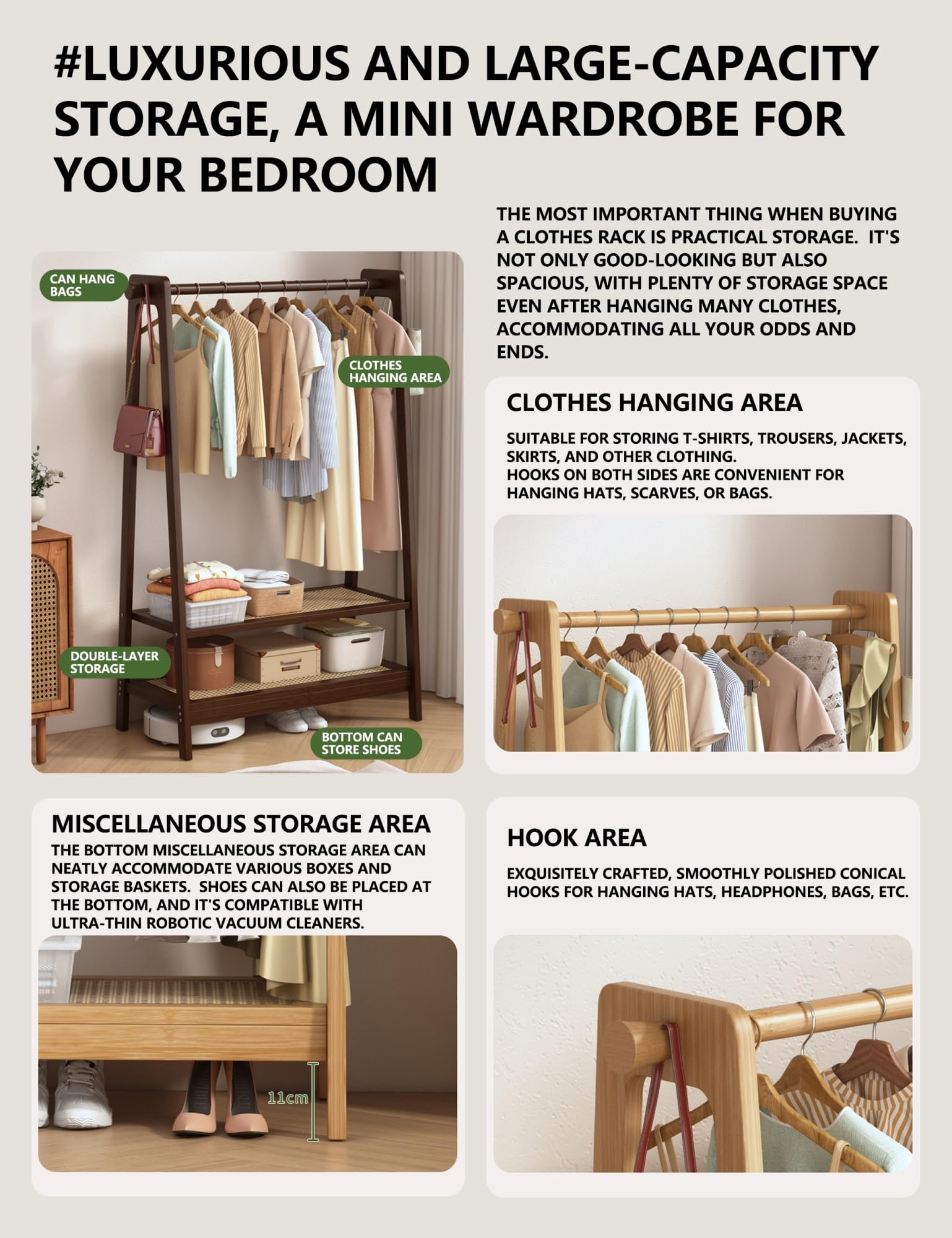 #LUXURIOUS AND LARGE-CAPACITY STORAGE, A MINI WARDROBE FOR YOUR BEDROOM

THE MOST IMPORTANT THING WHEN BUYING A CLOTHES RACK IS PRACTICAL STORAGE. IT'S NOT ONLY GOOD-LOOKING BUT ALSO SPACIOUS, WITH PLENTY OF STORAGE SPACE EVEN AFTER HANGING MANY CLOTHES, ACCOMMODATING ALL YOUR ODDS AND ENDS.

CAN HANG BAGS

CLOTHES HANGING AREA

DOUBLE-LAYER STORAGE

BOTTOM CAN STORE SHOES

CLOTHES HANGING AREA

SUITABLE FOR STORING T-SHIRTS, TROUSERS, JACKETS, SKIRTS, AND OTHER CLOTHING.
HOOKS ON BOTH SIDES ARE CONVENIENT FOR HANGING HATS, SCARVES, OR BAGS.

MISCELLANEOUS STORAGE AREA

THE BOTTOM MISCELLANEOUS STORAGE AREA CAN NEATLY ACCOMMODATE VARIOUS BOXES AND STORAGE BASKETS. SHOES CAN ALSO BE PLACED AT THE BOTTOM, AND IT'S COMPATIBLE WITH ULTRA-THIN ROBOTIC VACUUM CLEANERS.

11cm

HOOK AREA

EXQUISITELY CRAFTED, SMOOTHLY POLISHED CONICAL HOOKS FOR HANGING HATS, HEADPHONES, BAGS, ETC.